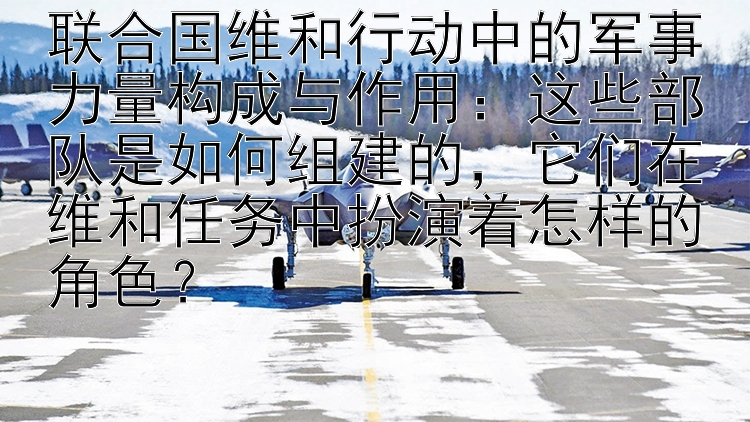 联合国维和行动中的军事力量构成与作用：这些部队是如何组建的，它们在维和任务中扮演着怎样的角色？